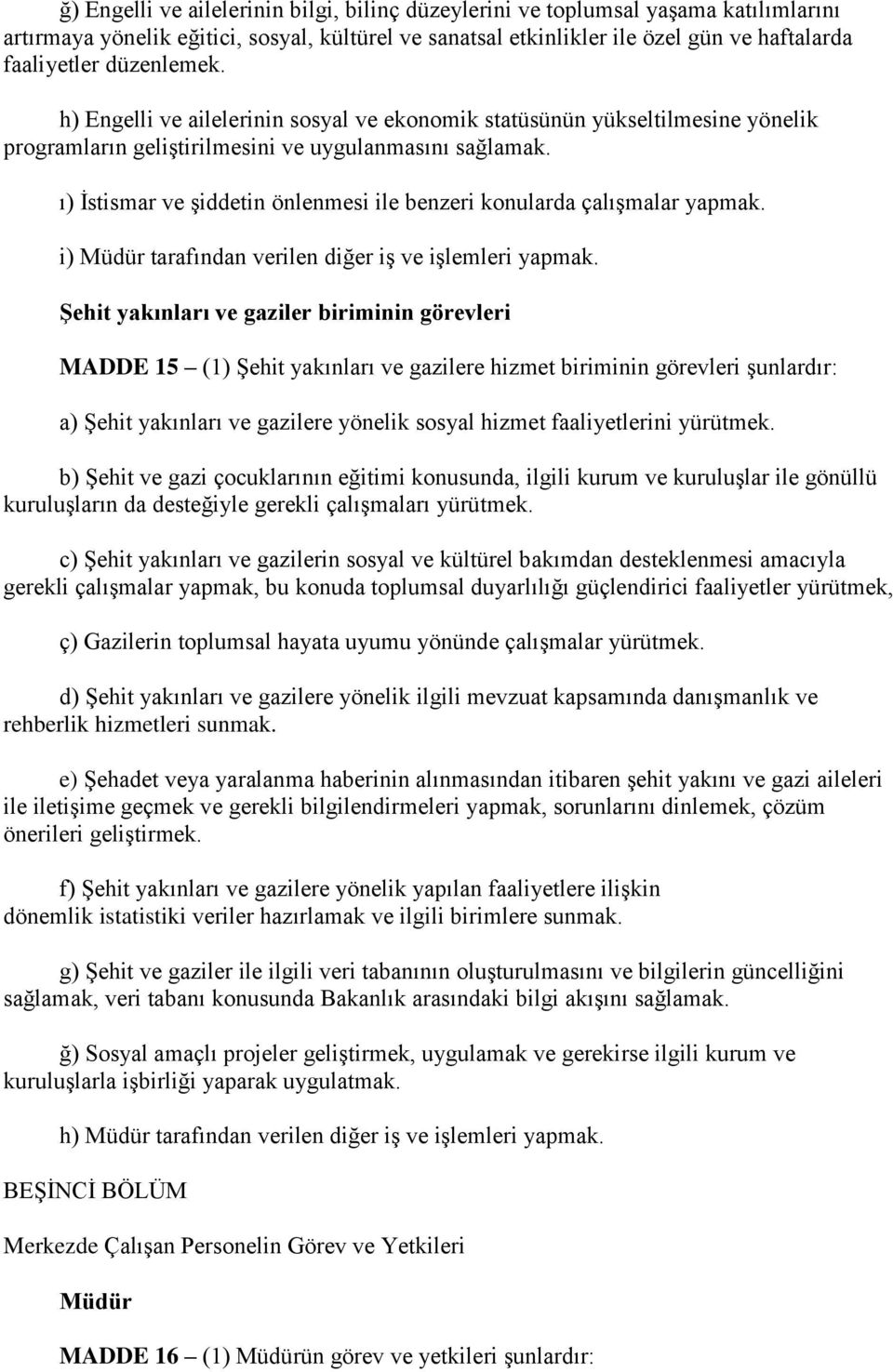 ğ) Engelli ve ailelerinin bilgi, bilinç düzeylerini ve toplumsal yaşama katılımlarını artırmaya yönelik eğitici, sosyal, kültürel ve sanatsal etkinlikler ile özel gün ve haftalarda faaliyetler düzenlemek.

h) Engelli ve ailelerinin sosyal ve ekonomik statüsünün yükseltilmesine yönelik programların geliştirilmesini ve uygulanmasını sağlamak.

ı) İstismar ve şiddetin önlenmesi ile benzeri konularda çalışmalar yapmak.

i) Müdür tarafından verilen diğer iş ve işlemleri yapmak.

Şehit yakınları ve gaziler biriminin görevleri

MADDE 15 – (1) Şehit yakınları ve gazilere hizmet biriminin görevleri şunlardır:

a) Şehit yakınları ve gazilere yönelik sosyal hizmet faaliyetlerini yürütmek.

b) Şehit ve gazi çocuklarının eğitimi konusunda, ilgili kurum ve kuruluşlar ile gönüllü kuruluşların da desteğiyle gerekli çalışmaları yürütmek.

c) Şehit yakınları ve gazilerin sosyal ve kültürel bakımdan desteklenmesi amacıyla gerekli çalışmalar yapmak, bu konuda toplumsal duyarlılığı güçlendirici faaliyetler yürütmek,

ç) Gazilerin toplumsal hayata uyumu yönünde çalışmalar yürütmek.

d) Şehit yakınları ve gazilere yönelik ilgili mevzuat kapsamında danışmanlık ve rehberlik hizmetleri sunmak.

e) Şehadet veya yaralanma haberinin alınmasından itibaren şehit yakını ve gazi aileleri ile iletişime geçmek ve gerekli bilgilendirmeleri yapmak, sorunlarını dinlemek, çözüm önerileri geliştirmek.

f) Şehit yakınları ve gazilere yönelik yapılan faaliyetlere ilişkin dönemlik istatistiki veriler hazırlamak ve ilgili birimlere sunmak.

g) Şehit ve gaziler ile ilgili veri tabanının oluşturulmasını ve bilgilerin güncelliğini sağlamak, veri tabanı konusunda Bakanlık arasındaki bilgi akışını sağlamak.

ğ) Sosyal amaçlı projeler geliştirmek, uygulamak ve gerekirse ilgili kurum ve kuruluşlarla işbirliği yaparak uygulatmak.

h) Müdür tarafından verilen diğer iş ve işlemleri yapmak.

BEŞİNCİ BÖLÜM

Merkezde Çalışan Personelin Görev ve Yetkileri

Müdür

MADDE 16 – (1) Müdürün görev ve yetkileri şunlardır: